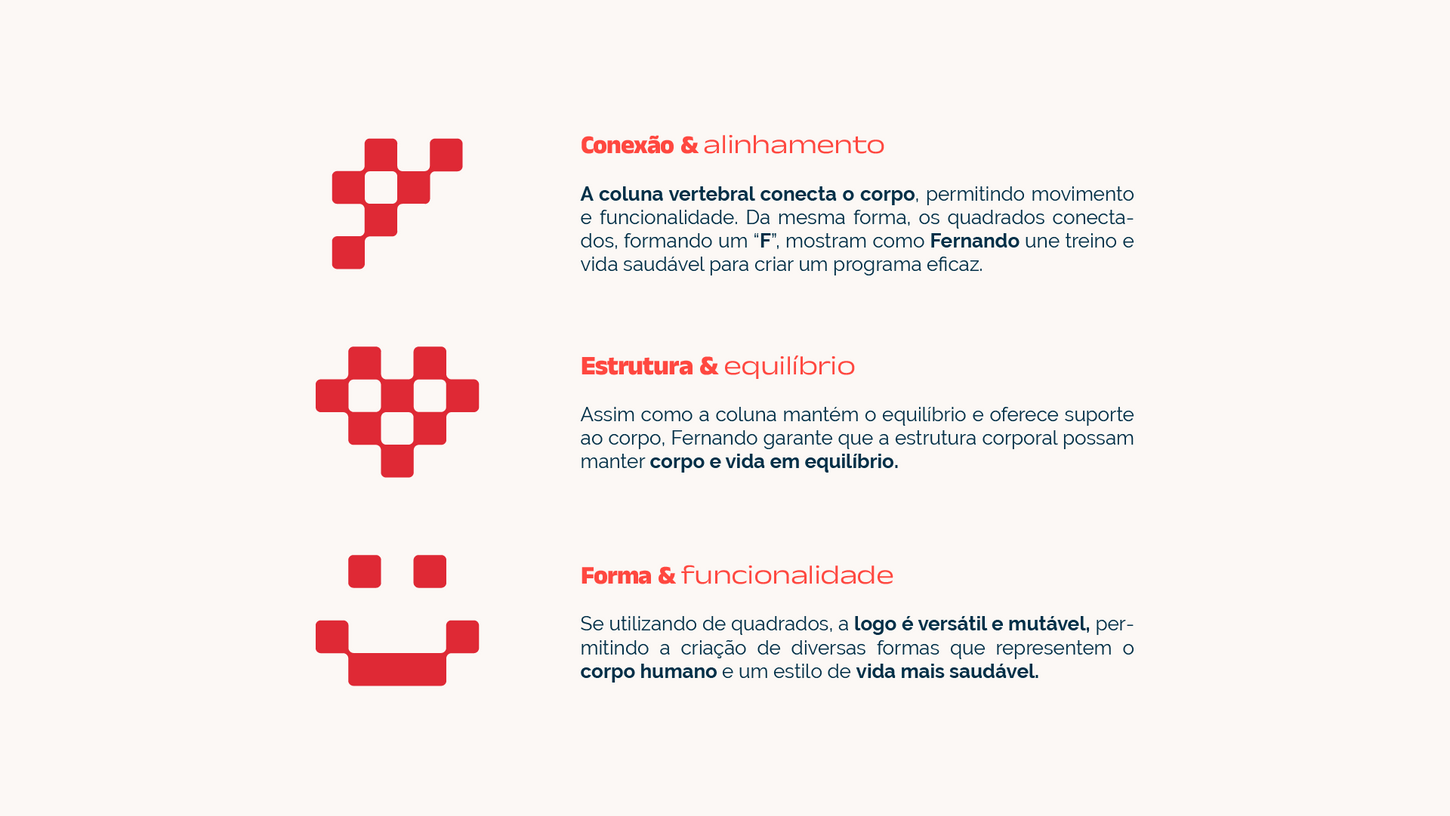 Conexão & alinhamento

A coluna vertebral conecta o corpo, permitindo movimento e funcionalidade. Da mesma forma, os quadrados conectados, formando um “F”, mostram como Fernando une treino e vida saudável para criar um programa eficaz.

Estrutura & equilíbrio

Assim como a coluna mantém o equilíbrio e oferece suporte ao corpo, Fernando garante que a estrutura corporal possam manter corpo e vida em equilíbrio.

Forma & funcionalidade

Se utilizando de quadrados, a logo é versátil e mutável, permitindo a criação de diversas formas que representem o corpo humano e um estilo de vida mais saudável.